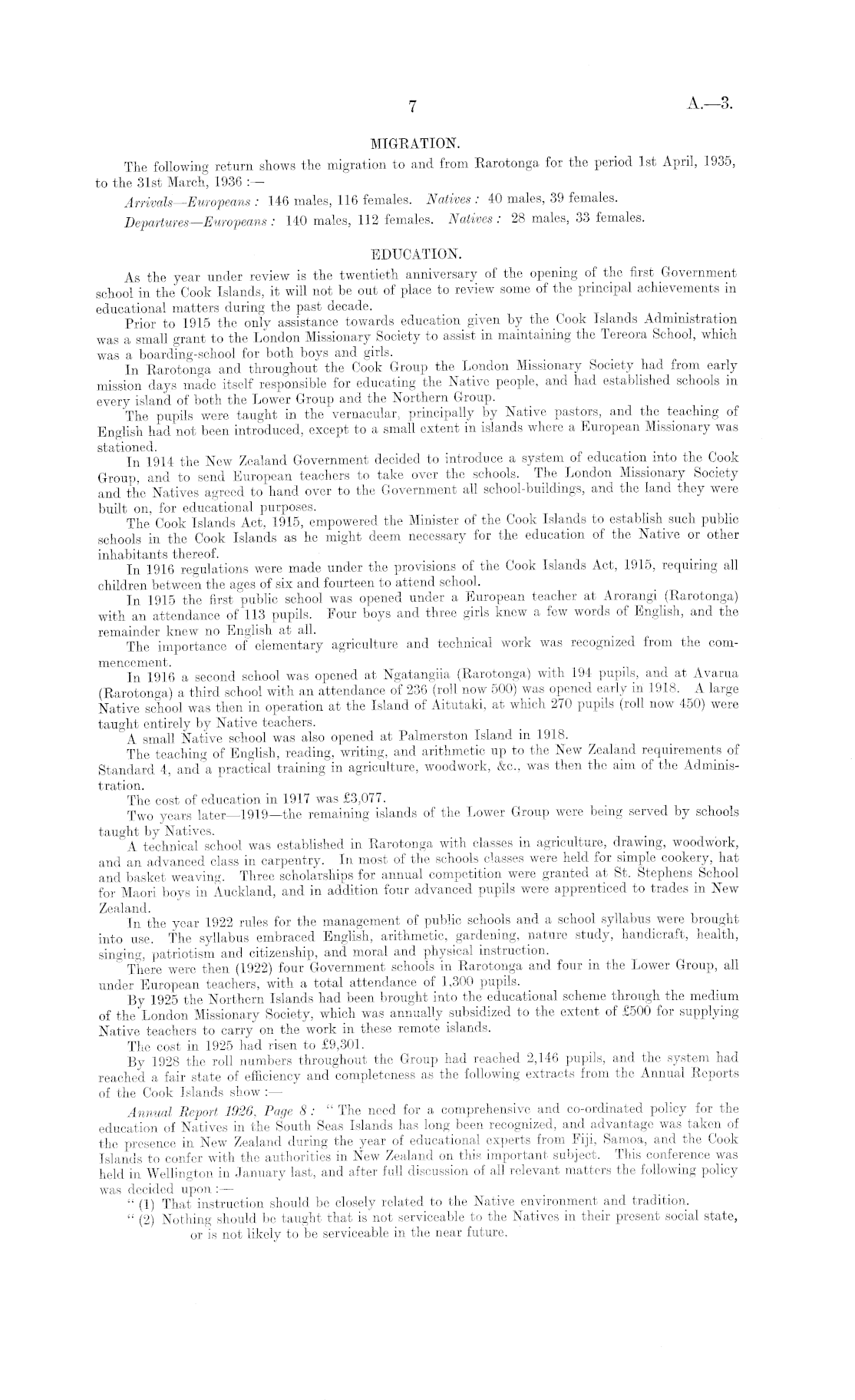 7 A.—3.

MIGRATION.

The following return shows the migration to and from Rarotonga for the period 1st April, 1935, to the 31st March, 1936 :—

Arrivals—Europeans : 146 males, 116 females. Natives : 40 males, 39 females.

Departures—Europeans : 140 males, 112 females. Natives : 28 males, 33 females.

EDUCATION.

As the year under review is the twentieth anniversary of the opening of the first Government school in the Cook Islands, it will not be out of place to review some of the principal achievements in educational matters during the past decade.

Prior to 1915 the only assistance towards education given by the Cook Islands Administration was a small grant to the London Missionary Society to assist in maintaining the Tereora School, which was a boarding-school for both boys and girls.

In Rarotonga and throughout the Cook Group the London Missionary Society had from early mission days made itself responsible for educating the Native people, and had established schools in every island of both the Lower Group and the Northern Group.

The pupils were taught in the vernacular, principally by Native pastors, and the teaching of English had not been introduced, except to a small extent in islands where a European Missionary was stationed.

In 1914 the New Zealand Government decided to introduce a system of education into the Cook Group, and to send European teachers to take over the schools. The London Missionary Society and the Natives agreed to hand over to the Government all school-buildings, and the land they were built on, for educational purposes.

The Cook Islands Act, 1915, empowered the Minister of the Cook Islands to establish such public schools in the Cook Islands as he might deem necessary for the education of the Native or other inhabitants thereof.

In 1916 regulations were made under the provisions of the Cook Islands Act, 1915, requiring all children between the ages of six and fourteen to attend school.

In 1915 the first public school was opened under a European teacher at Arorangi (Rarotonga) with an attendance of 113 pupils. Four boys and three girls knew a few words of English, and the remainder knew no English at all.

The importance of elementary agriculture and technical work was recognized from the commencement.

In 1916 a second school was opened at Ngatangiia (Rarotonga) with 194 pupils, and at Avarua (Rarotonga) a third school with an attendance of 236 (roll now 500) was opened early in 1918. A large Native school was then in operation at the Island of Aitutaki, at which 270 pupils (roll now 450) were taught entirely by Native teachers.

A small Native school was also opened at Palmerston Island in 1918.

The teaching of English, reading, writing, and arithmetic up to the New Zealand requirements of Standard 4, and a practical training in agriculture, woodwork, &c., was then the aim of the Administration.

The cost of education in 1917 was £3,077.

Two years later—1919—the remaining islands of the Lower Group were being served by schools taught by Natives.

A technical school was established in Rarotonga with classes in agriculture, drawing, woodwork, and an advanced class in carpentry. In most of the schools classes were held for simple cookery, hat and basket weaving. Three scholarships for annual competition were granted at St. Stephens School for Maori boys in Auckland, and in addition four advanced pupils were apprenticed to trades in New Zealand.

In the year 1922 rules for the management of public schools and a school syllabus were brought into use. The syllabus embraced English, arithmetic, gardening, nature study, handicraft, health, singing, patriotism and citizenship, and moral and physical instruction.

There were then (1922) four Government schools in Rarotonga and four in the Lower Group, all under European teachers, with a total attendance of 1,300 pupils.

By 1925 the Northern Islands had been brought into the educational scheme through the medium of the London Missionary Society, which was annually subsidized to the extent of £500 for supplying Native teachers to carry on the work in these remote islands.

The cost in 1925 had risen to £9,301.

By 1928 the roll numbers throughout the Group had reached 2,146 pupils, and the system had reached a fair state of efficiency and completeness as the following extracts from the Annual Reports of the Cook Islands show :—

Annual Report 1926, Page 8 : " The need for a comprehensive and co-ordinated policy for the education of Natives in the South Seas Islands has long been recognized, and advantage was taken of the presence in New Zealand during the year of educational experts from Fiji, Samoa, and the Cook Islands to confer with the authorities in New Zealand on this important subject. This conference was held in Wellington in January last, and after full discussion of all relevant matters the following policy was decided upon :—

" (1) That instruction should be closely related to the Native environment and tradition.

" (2) Nothing should be taught that is not serviceable to the Natives in their present social state, or is not likely to be serviceable in the near future.